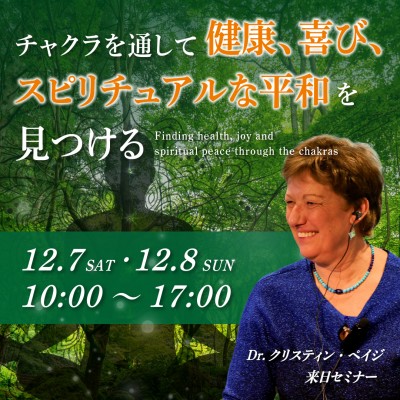 チャクラを通して 健康、喜び、スピリチュアルな平和を見つける

Finding health, joy and spiritual peace through the chakras

12.7 SAT・12.8 SUN
10:00 ～ 17:00

Dr. クリスティン・ペイジ
来日セミナー